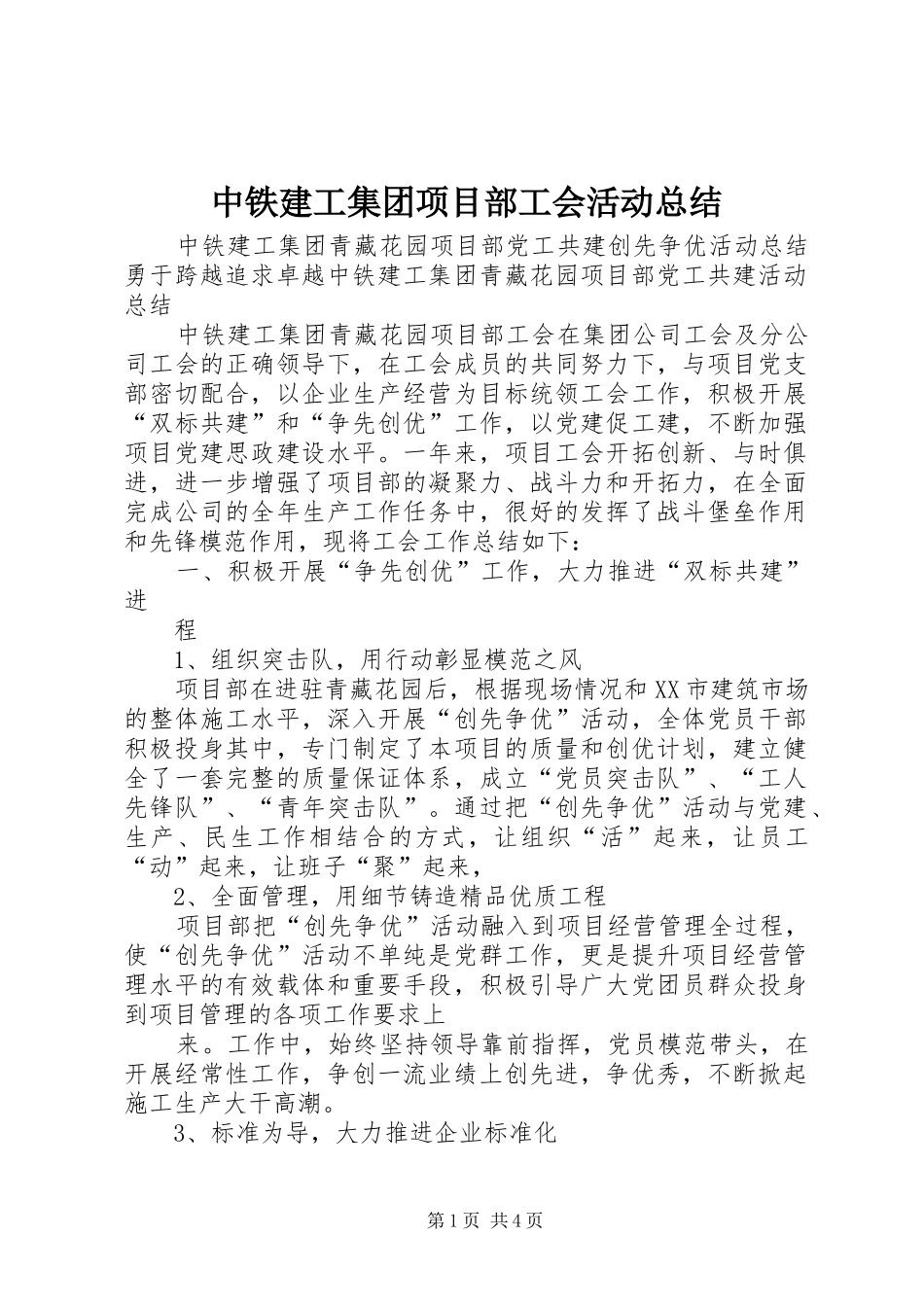 中铁建工集团项目部工会活动总结

中铁建工集团青藏花园项目部党工共建创先争优活动总结勇于跨越追求卓越中铁建工集团青藏花园项目部党工共建活动总结

中铁建工集团青藏花园项目部工会在集团公司工会及分公司工会的正确领导下，在工会成员的共同努力下，与项目党支部密切配合，以企业生产经营为目标统领工会工作，积极开展“双标共建”和“争先创优”工作，以党建促工建，不断加强项目党建思政建设水平。一年来，项目工会开拓创新、与时俱进，进一步增强了项目部的凝聚力、战斗力和开拓力，在全面完成公司的全年生产工作任务中，很好的发挥了战斗堡垒作用和先锋模范作用，现将工会工作总结如下：

一、积极开展“争先创优”工作，大力推进“双标共建”进

程

1、组织突击队，用行动彰显模范之风

项目部在进驻青藏花园后，根据现场情况和XX市建筑市场的整体施工水平，深入开展“创先争优”活动，全体党员干部积极投身其中，专门制定了本项目的质量和创优计划，建立健全了一套完整的质量保证体系，成立“党员突击队”、“工人先锋队”、“青年突击队”。通过把“创先争优”活动与党建、生产、民生工作相结合的方式，让组织“活”起来，让员工“动”起来，让班子“聚”起来，

2、全面管理，用细节铸造精品优质工程

项目部把“创先争优”活动融入到项目经营管理全过程，使“创先争优”活动不单纯是党群工作，更是提升项目经营管理水平的有效载体和重要手段，积极引导广大党团员群众投身到项目管理的各项工作要求上

来。工作中，始终坚持领导靠前指挥，党员模范带头，在开展经常性工作，争创一流业绩上创先进，争优秀，不断掀起施工生产大干高潮。

3、标准为导，大力推进企业标准化

第1页 共4页